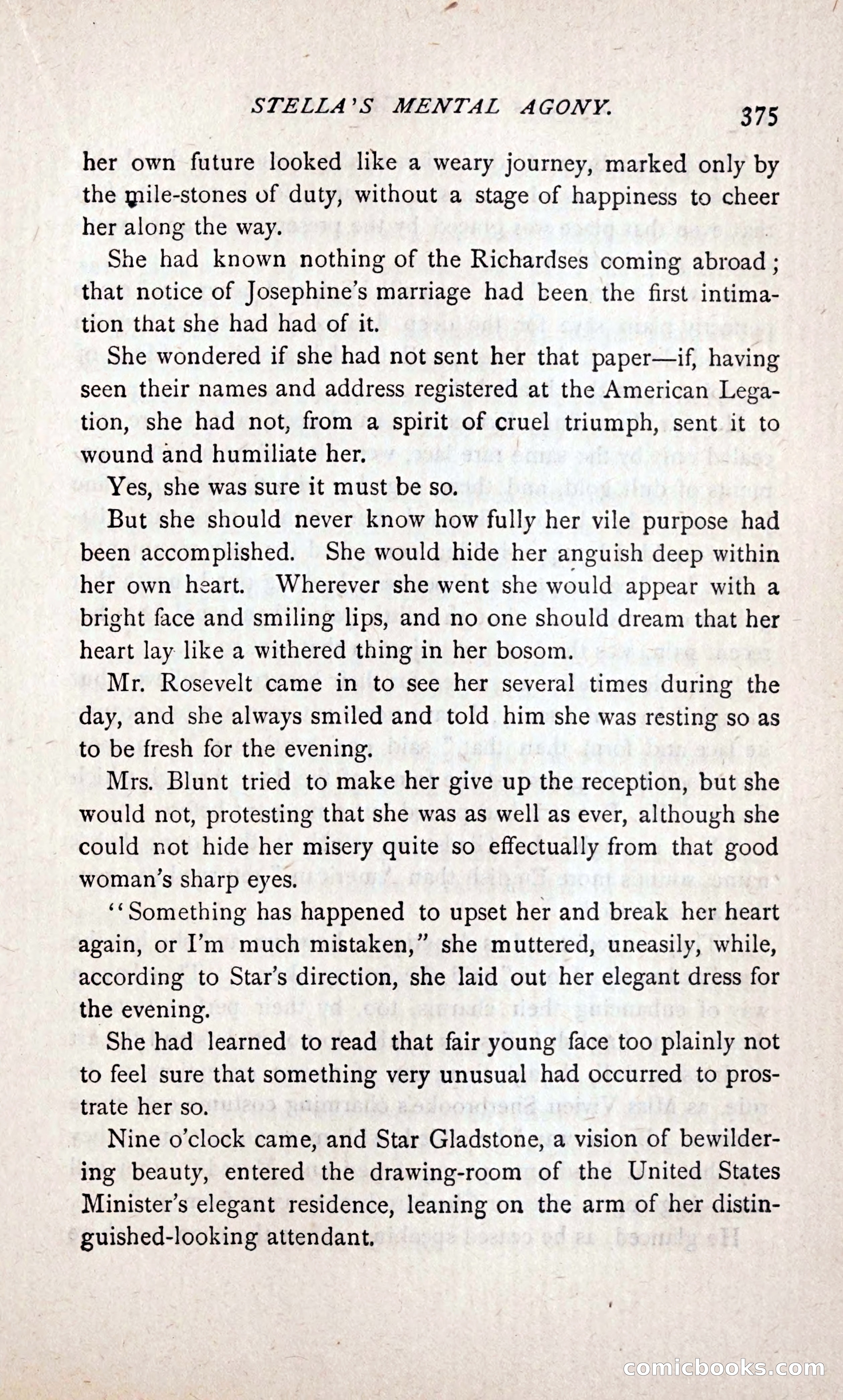 STELLA'S MENTAL AGONY.

375

her own future looked like a weary journey, marked only by the mile-stones of duty, without a stage of happiness to cheer her along the way.

She had known nothing of the Richardses coming abroad; that notice of Josephine's marriage had been the first intimation that she had had of it.

She wondered if she had not sent her that paper—if, having seen their names and address registered at the American Legation, she had not, from a spirit of cruel triumph, sent it to wound and humiliate her.

Yes, she was sure it must be so.

But she should never know how fully her vile purpose had been accomplished. She would hide her anguish deep within her own heart. Wherever she went she would appear with a bright face and smiling lips, and no one should dream that her heart lay like a withered thing in her bosom.

Mr. Rosevelt came in to see her several times during the day, and she always smiled and told him she was resting so as to be fresh for the evening.

Mrs. Blunt tried to make her give up the reception, but she would not, protesting that she was as well as ever, although she could not hide her misery quite so effectually from that good woman's sharp eyes.

"Something has happened to upset her and break her heart again, or I'm much mistaken," she muttered, uneasily, while, according to Star's direction, she laid out her elegant dress for the evening.

She had learned to read that fair young face too plainly not to feel sure that something very unusual had occurred to prostrate her so.

Nine o'clock came, and Star Gladstone, a vision of bewildering beauty, entered the drawing-room of the United States Minister's elegant residence, leaning on the arm of her distinguished-looking attendant.

comicbooks.com